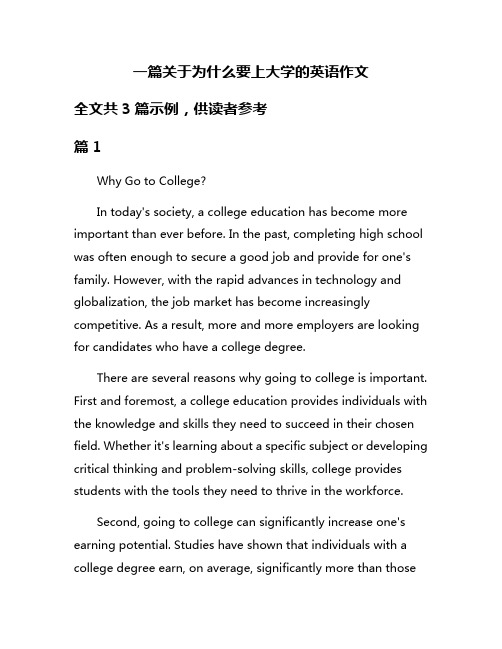 一篇关于为什么要上大学的英语作文

全文共 3 篇示例，供读者参考

篇 1

Why Go to College?

In today's society, a college education has become more important than ever before. In the past, completing high school was often enough to secure a good job and provide for one's family. However, with the rapid advances in technology and globalization, the job market has become increasingly competitive. As a result, more and more employers are looking for candidates who have a college degree.

There are several reasons why going to college is important. First and foremost, a college education provides individuals with the knowledge and skills they need to succeed in their chosen field. Whether it's learning about a specific subject or developing critical thinking and problem-solving skills, college provides students with the tools they need to thrive in the workforce.

Second, going to college can significantly increase one's earning potential. Studies have shown that individuals with a college degree earn, on average, significantly more than those